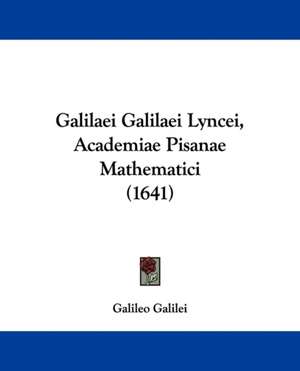 Galilaei Galilaei Lyncei, Academiae Pisanae Mathematici (1641)

Galileo Galilei